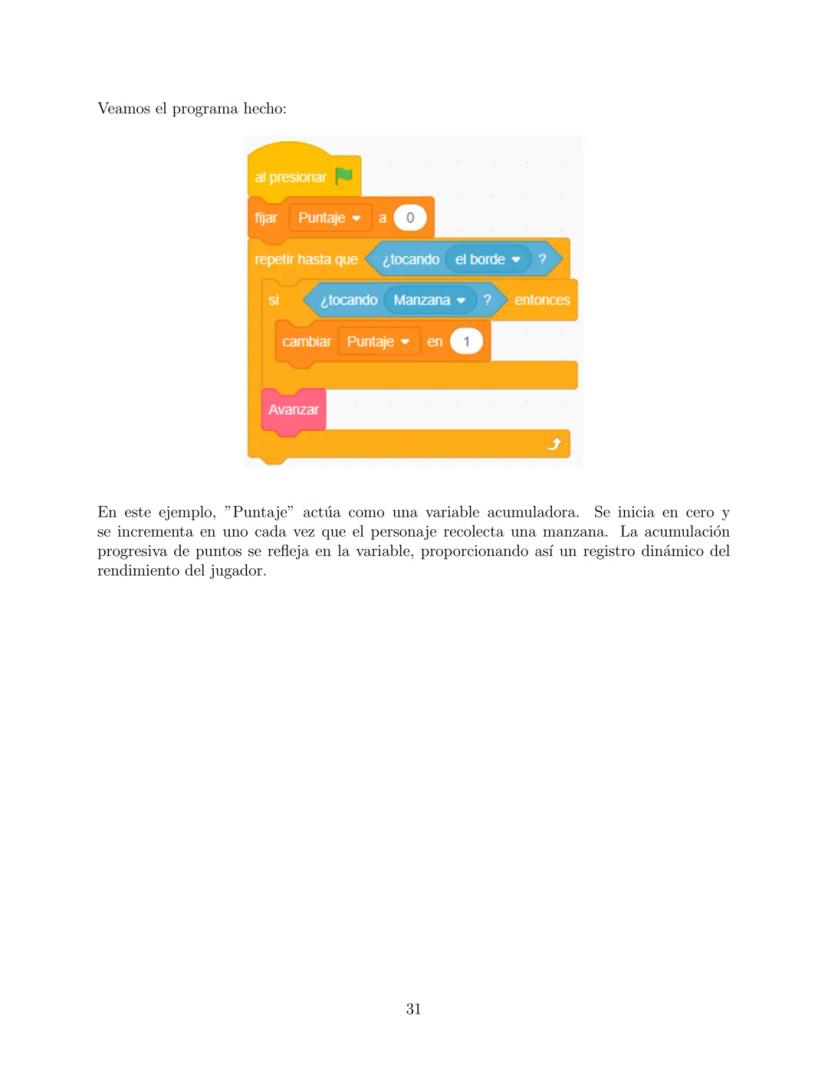 Veamos el programa hecho:

al presionar
fijar Puntaje a 0
repetir hasta que ¿tocando el borde ?
si ¿tocando Manzana ? entonces
cambiar Puntaje en 1
Avanzar

En este ejemplo, "Puntaje" actúa como una variable acumuladora. Se inicia en cero y se incrementa en uno cada vez que el personaje recolecta una manzana. La acumulación progresiva de puntos se refleja en la variable, proporcionando así un registro dinámico del rendimiento del jugador.

31